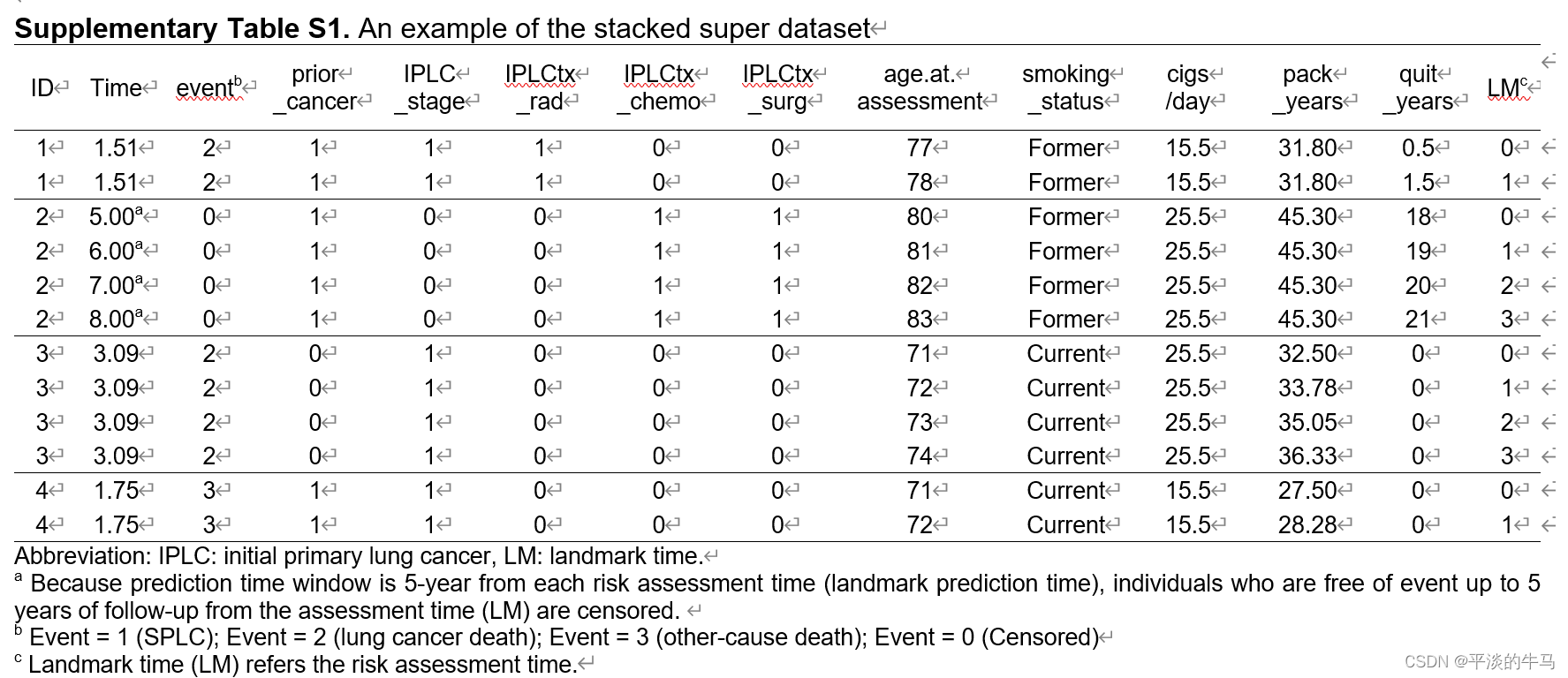 **Supplementary Table S1.** An example of the stacked super dataset

| ID | Time | event$^b$ | prior _cancer | IPLC _stage | IPLCtx _rad | IPLCtx _chemo | IPLCtx _surg | age.at. assessment | smoking _status | cigs /day | pack _years | quit _years | LM$^c$ |
|---|---|---|---|---|---|---|---|---|---|---|---|---|---|
| 1 | 1.51 | 2 | 1 | 1 | 1 | 0 | 0 | 77 | Former | 15.5 | 31.80 | 0.5 | 0 |
| 1 | 1.51 | 2 | 1 | 1 | 1 | 0 | 0 | 78 | Former | 15.5 | 31.80 | 1.5 | 1 |
| 2 | 5.00$^a$ | 0 | 1 | 0 | 0 | 1 | 1 | 80 | Former | 25.5 | 45.30 | 18 | 0 |
| 2 | 6.00$^a$ | 0 | 1 | 0 | 0 | 1 | 1 | 81 | Former | 25.5 | 45.30 | 19 | 1 |
| 2 | 7.00$^a$ | 0 | 1 | 0 | 0 | 1 | 1 | 82 | Former | 25.5 | 45.30 | 20 | 2 |
| 2 | 8.00$^a$ | 0 | 1 | 0 | 0 | 1 | 1 | 83 | Former | 25.5 | 45.30 | 21 | 3 |
| 3 | 3.09 | 2 | 0 | 1 | 0 | 0 | 0 | 71 | Current | 25.5 | 32.50 | 0 | 0 |
| 3 | 3.09 | 2 | 0 | 1 | 0 | 0 | 0 | 72 | Current | 25.5 | 33.78 | 0 | 1 |
| 3 | 3.09 | 2 | 0 | 1 | 0 | 0 | 0 | 73 | Current | 25.5 | 35.05 | 0 | 2 |
| 3 | 3.09 | 2 | 0 | 1 | 0 | 0 | 0 | 74 | Current | 25.5 | 36.33 | 0 | 3 |
| 4 | 1.75 | 3 | 1 | 1 | 0 | 0 | 0 | 71 | Current | 15.5 | 27.50 | 0 | 0 |
| 4 | 1.75 | 3 | 1 | 1 | 0 | 0 | 0 | 72 | Current | 15.5 | 28.28 | 0 | 1 |

Abbreviation: IPLC: initial primary lung cancer, LM: landmark time.
$^a$ Because prediction time window is 5-year from each risk assessment time (landmark prediction time), individuals who are free of event up to 5 years of follow-up from the assessment time (LM) are censored.
$^b$ Event = 1 (SPLC); Event = 2 (lung cancer death); Event = 3 (other-cause death); Event = 0 (Censored)
$^c$ Landmark time (LM) refers the risk assessment time.

CSDN @平淡的牛马